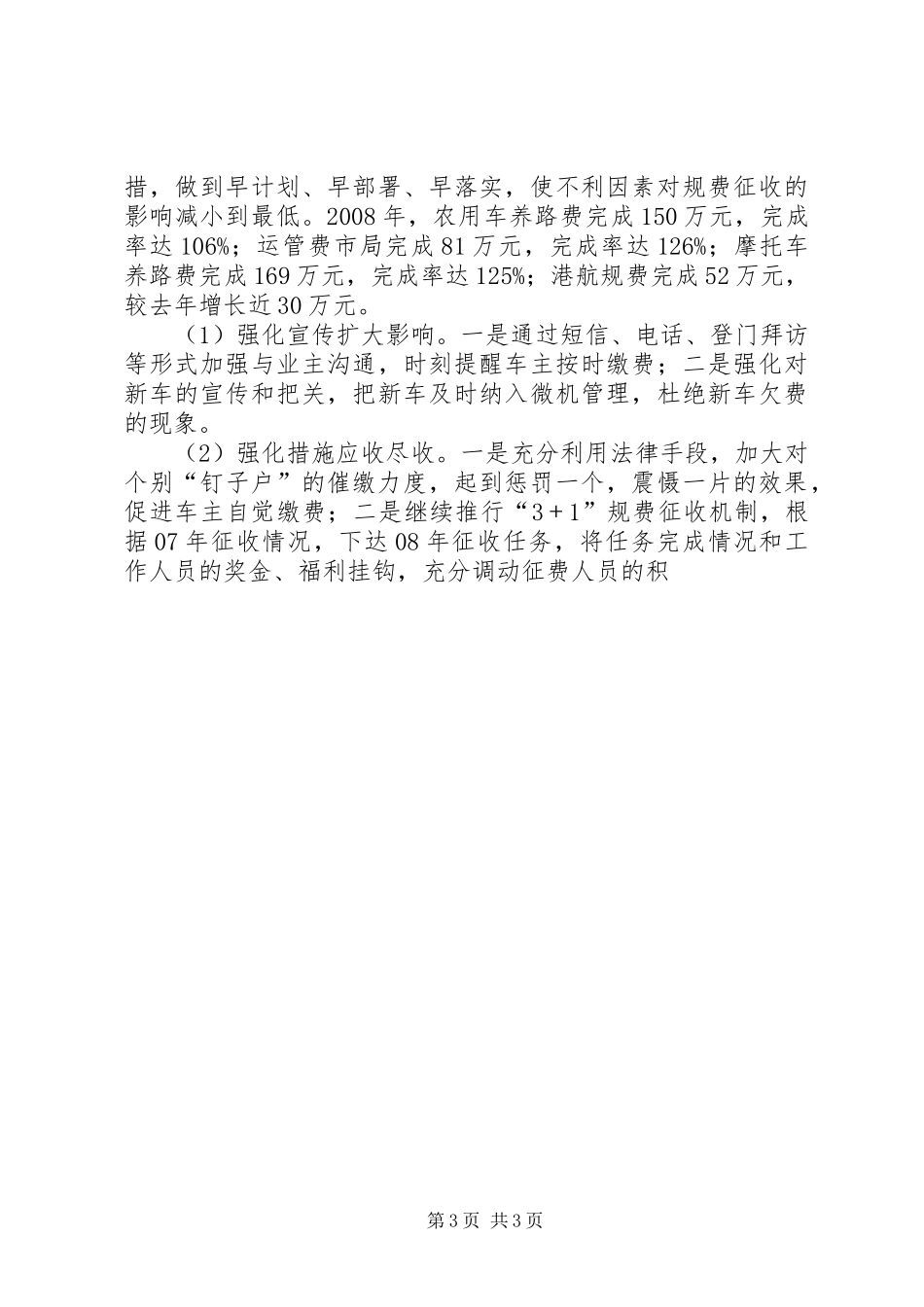 措，做到早计划、早部署、早落实，使不利因素对规费征收的影响减小到最低。2008年，农用车养路费完成150万元，完成率达106%；运管费市局完成81万元，完成率达126%；摩托车养路费完成169万元，完成率达125%；港航规费完成52万元，较去年增长近30万元。

（1）强化宣传扩大影响。一是通过短信、电话、登门拜访等形式加强与业主沟通，时刻提醒车主按时缴费；二是强化对新车的宣传和把关，把新车及时纳入微机管理，杜绝新车欠费的现象。

（2）强化措施应收尽收。一是充分利用法律手段，加大对个别“钉子户”的催缴力度，起到惩罚一个，震慑一片的效果，促进车主自觉缴费；二是继续推行“3＋1”规费征收机制，根据07年征收情况，下达08年征收任务，将任务完成情况和工作人员的奖金、福利挂钩，充分调动征费人员的积

第3页 共3页